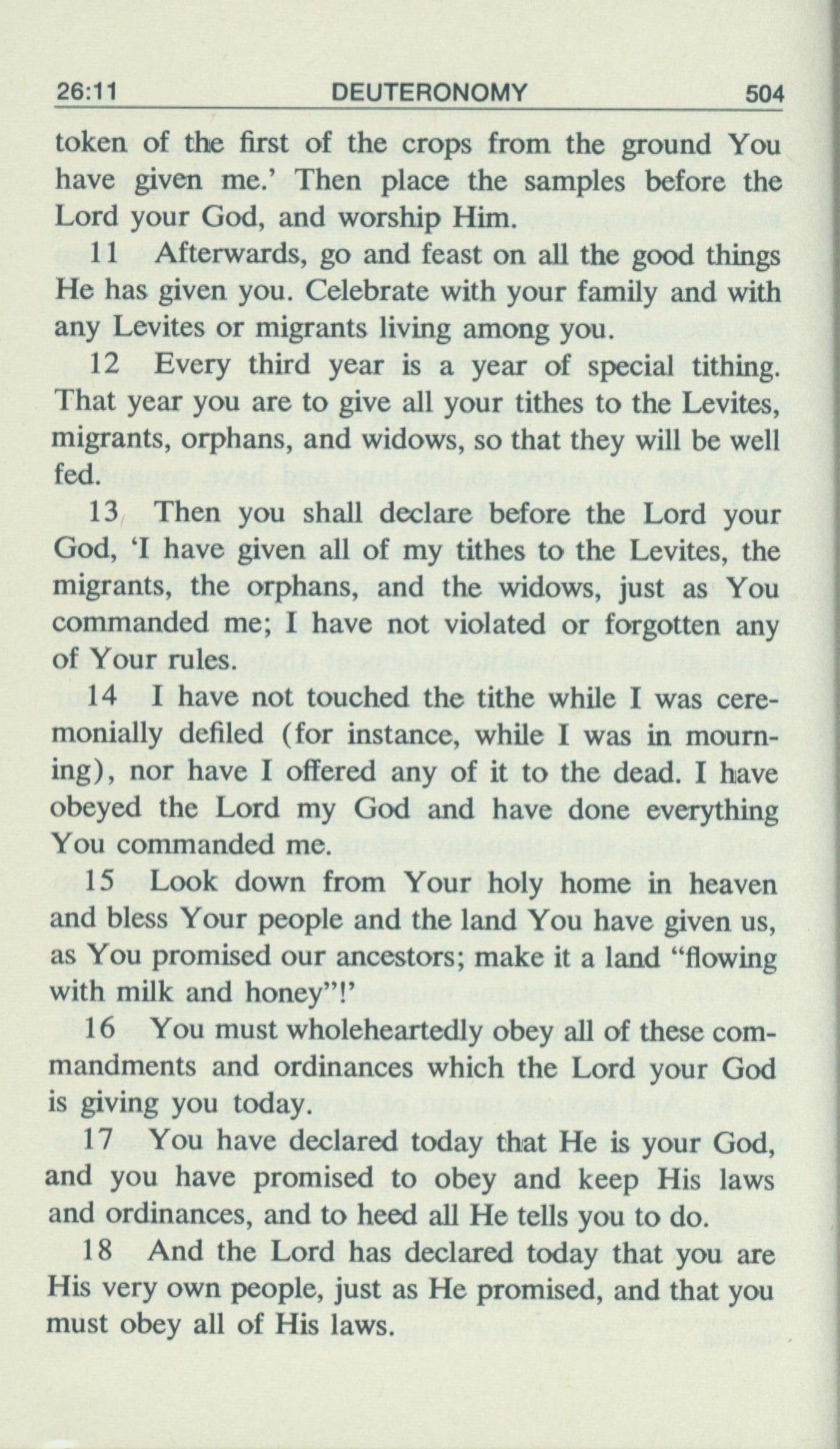 26:11 DEUTERONOMY 504

token of the first of the crops from the ground You have given me.' Then place the samples before the Lord your God, and worship Him.

11 Afterwards, go and feast on all the good things He has given you. Celebrate with your family and with any Levites or migrants living among you.

12 Every third year is a year of special tithing. That year you are to give all your tithes to the Levites, migrants, orphans, and widows, so that they will be well fed.

13 Then you shall declare before the Lord your God, 'I have given all of my tithes to the Levites, the migrants, the orphans, and the widows, just as You commanded me; I have not violated or forgotten any of Your rules.

14 I have not touched the tithe while I was ceremonially defiled (for instance, while I was in mourning), nor have I offered any of it to the dead. I have obeyed the Lord my God and have done everything You commanded me.

15 Look down from Your holy home in heaven and bless Your people and the land You have given us, as You promised our ancestors; make it a land "flowing with milk and honey"!'

16 You must wholeheartedly obey all of these commandments and ordinances which the Lord your God is giving you today.

17 You have declared today that He is your God, and you have promised to obey and keep His laws and ordinances, and to heed all He tells you to do.

18 And the Lord has declared today that you are His very own people, just as He promised, and that you must obey all of His laws.